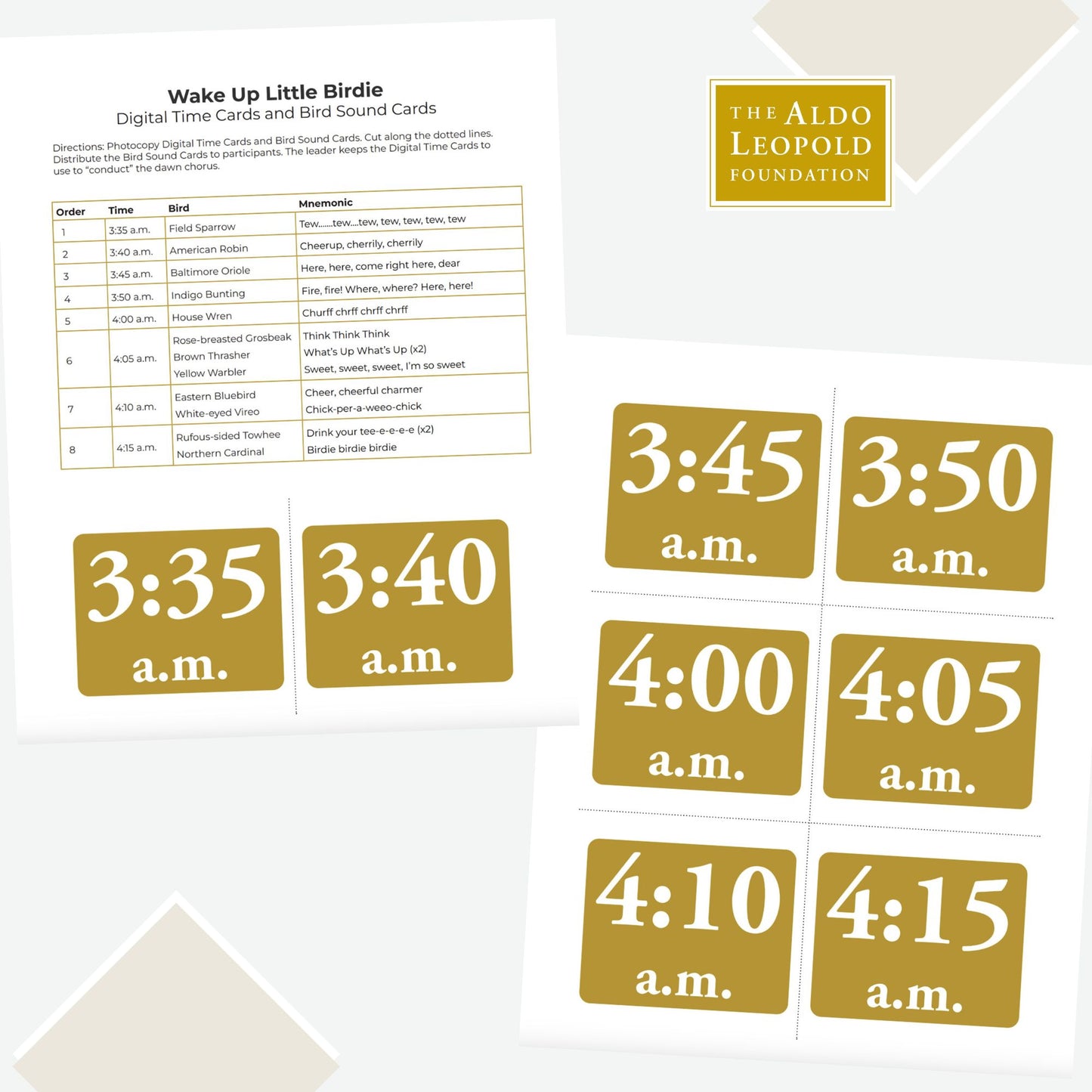 Wake Up Little Birdie
Digital Time Cards and Bird Sound Cards

Directions: Photocopy Digital Time Cards and Bird Sound Cards. Cut along the dotted lines. Distribute the Bird Sound Cards to participants. The leader keeps the Digital Time Cards to use to "conduct" the dawn chorus.

| Order | Time | Bird | Mnemonic |
|---|---|---|---|
| 1 | 3:35 a.m. | Field Sparrow | Tew.......tew....tew, tew, tew, tew, tew |
| 2 | 3:40 a.m. | American Robin | Cheerup, cherrily, cherrily |
| 3 | 3:45 a.m. | Baltimore Oriole | Here, here, come right here, dear |
| 4 | 3:50 a.m. | Indigo Bunting | Fire, fire! Where, where? Here, here! |
| 5 | 4:00 a.m. | House Wren | Churff chrff chrff chrff |
| 6 | 4:05 a.m. | Rose-breasted Grosbeak Brown Thrasher Yellow Warbler | Think Think Think What's Up What's Up (x2) Sweet, sweet, sweet, I'm so sweet |
| 7 | 4:10 a.m. | Eastern Bluebird White-eyed Vireo | Cheer, cheerful charmer Chick-per-a-weeo-chick |
| 8 | 4:15 a.m. | Rufous-sided Towhee Northern Cardinal | Drink your tee-e-e-e-e (x2) Birdie birdie birdie |

3:35 a.m.

3:40 a.m.

THE ALDO LEOPOLD FOUNDATION

3:45 a.m.

3:50 a.m.

4:00 a.m.

4:05 a.m.

4:10 a.m.

4:15 a.m.